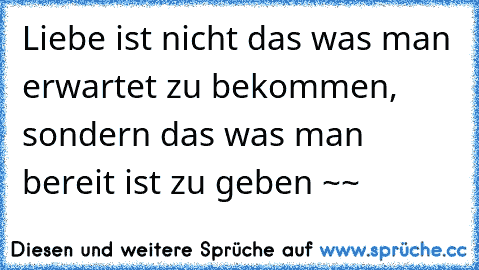 Liebe ist nicht das was man erwartet zu bekommen, sondern das was man bereit ist zu geben ~~

Diesen und weitere Sprüche auf www.sprüche.cc